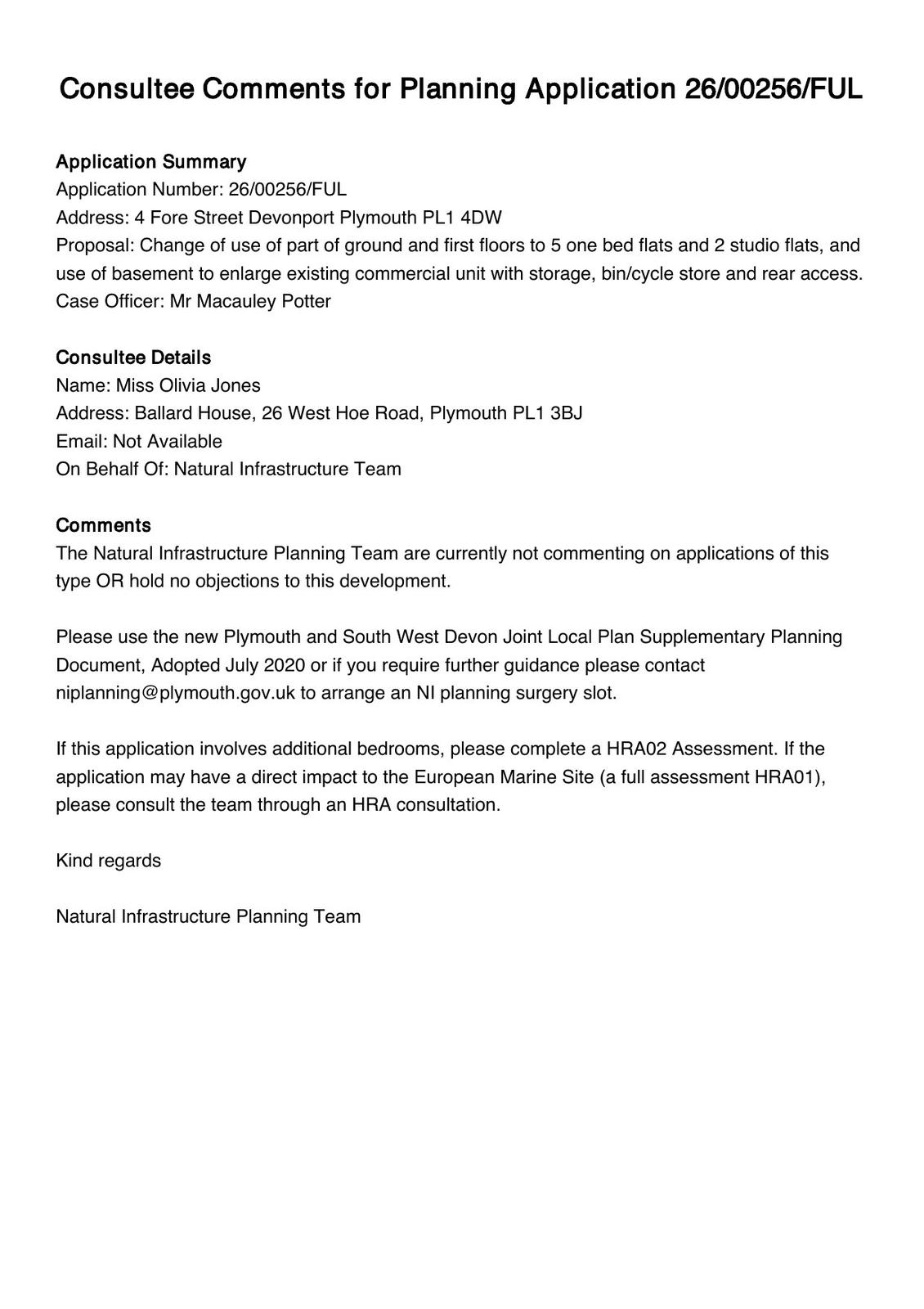 Consultee Comments for Planning Application 26/00256/FUL

Application Summary
Application Number: 26/00256/FUL
Address: 4 Fore Street Devonport Plymouth PL1 4DW
Proposal: Change of use of part of ground and first floors to 5 one bed flats and 2 studio flats, and use of basement to enlarge existing commercial unit with storage, bin/cycle store and rear access.
Case Officer: Mr Macauley Potter

Consultee Details
Name: Miss Olivia Jones
Address: Ballard House, 26 West Hoe Road, Plymouth PL1 3BJ
Email: Not Available
On Behalf Of: Natural Infrastructure Team

Comments
The Natural Infrastructure Planning Team are currently not commenting on applications of this type OR hold no objections to this development.

Please use the new Plymouth and South West Devon Joint Local Plan Supplementary Planning Document, Adopted July 2020 or if you require further guidance please contact niplanning@plymouth.gov.uk to arrange an NI planning surgery slot.

If this application involves additional bedrooms, please complete a HRA02 Assessment. If the application may have a direct impact to the European Marine Site (a full assessment HRA01), please consult the team through an HRA consultation.

Kind regards

Natural Infrastructure Planning Team